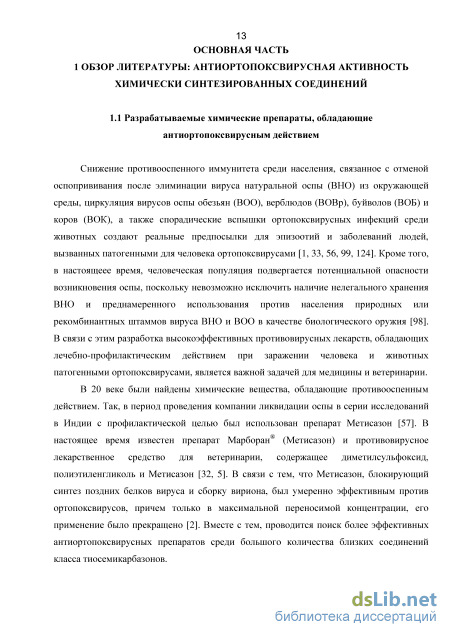 13

ОСНОВНАЯ ЧАСТЬ

1 ОБЗОР ЛИТЕРАТУРЫ: АНТИОРТОПОКСВИРУСНАЯ АКТИВНОСТЬ ХИМИЧЕСКИ СИНТЕЗИРОВАННЫХ СОЕДИНЕНИЙ

1.1 Разрабатываемые химические препараты, обладающие антиортопоксвирусным действием

Снижение противооспенного иммунитета среди населения, связанное с отменой оспопрививания после элиминации вируса натуральной оспы (ВНО) из окружающей среды, циркуляция вирусов оспы обезьян (ВОО), верблюдов (ВОВр), буйволов (ВОБ) и коров (ВОК), а также спорадические вспышки ортопоксвирусных инфекций среди животных создают реальные предпосылки для эпизоотий и заболеваний людей, вызванных патогенными для человека ортопоксвирусами [1, 33, 56, 99, 124]. Кроме того, в настоящее время, человеческая популяция подвергается потенциальной опасности возникновения оспы, поскольку невозможно исключить наличие нелегального хранения ВНО и преднамеренного использования против населения природных или рекомбинантных штаммов вируса ВНО и ВОО в качестве биологического оружия [98]. В связи с этим разработка высокоэффективных противовирусных лекарств, обладающих лечебно-профилактическим действием при заражении человека и животных патогенными ортопоксвирусами, является важной задачей для медицины и ветеринарии.

В 20 веке были найдены химические вещества, обладающие противооспенным действием. Так, в период проведения компании ликвидации оспы в серии исследований в Индии с профилактической целью был использован препарат Метисазон [57]. В настоящее время известен препарат Марборан® (Метисазон) и противовирусное лекарственное средство для ветеринарии, содержащее диметилсульфоксид, полиэтиленгликоль и Метисазон [32, 5]. В связи с тем, что Метисазон, блокирующий синтез поздних белков вируса и сборку вириона, был умеренно эффективным против ортопоксвирусов, причем только в максимальной переносимой концентрации, его применение было прекращено [2]. Вместе с тем, проводится поиск более эффективных антиортопоксвирусных препаратов среди большого количества близких соединений класса тиосемикарбазонов.

dsLib.net
библиотека диссертаций